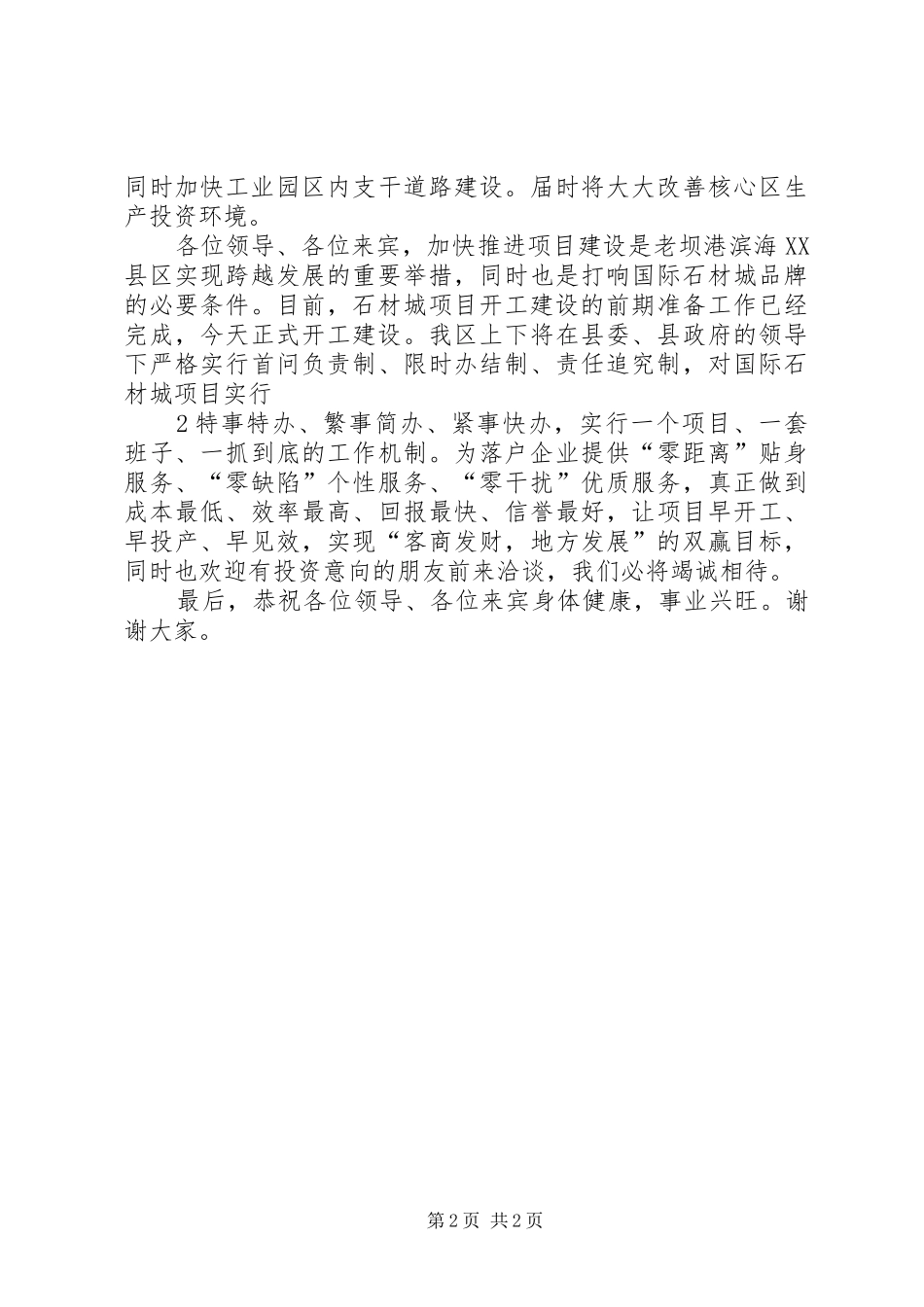 同时加快工业园区内支干道路建设。届时将大大改善核心区生产投资环境。

各位领导、各位来宾，加快推进项目建设是老坝港滨海XX县区实现跨越发展的重要举措，同时也是打响国际石材城品牌的必要条件。目前，石材城项目开工建设的前期准备工作已经完成，今天正式开工建设。我区上下将在县委、县政府的领导下严格实行首问负责制、限时办结制、责任追究制，对国际石材城项目实行

2特事特办、繁事简办、紧事快办，实行一个项目、一套班子、一抓到底的工作机制。为落户企业提供“零距离”贴身服务、“零缺陷”个性服务、“零干扰”优质服务，真正做到成本最低、效率最高、回报最快、信誉最好，让项目早开工、早投产、早见效，实现“客商发财，地方发展”的双赢目标，同时也欢迎有投资意向的朋友前来洽谈，我们必将竭诚相待。

最后，恭祝各位领导、各位来宾身体健康，事业兴旺。谢谢大家。

第2页 共2页